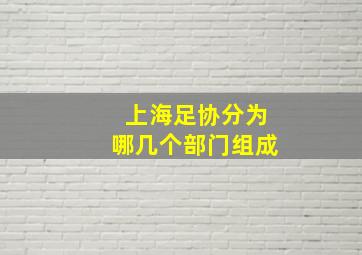 上海足协分为
哪几个部门组成